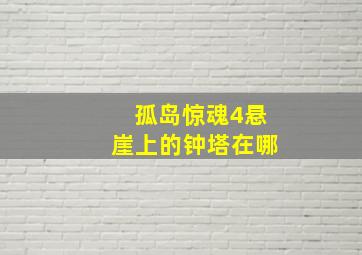 孤岛惊魂4悬崖上的钟塔在哪